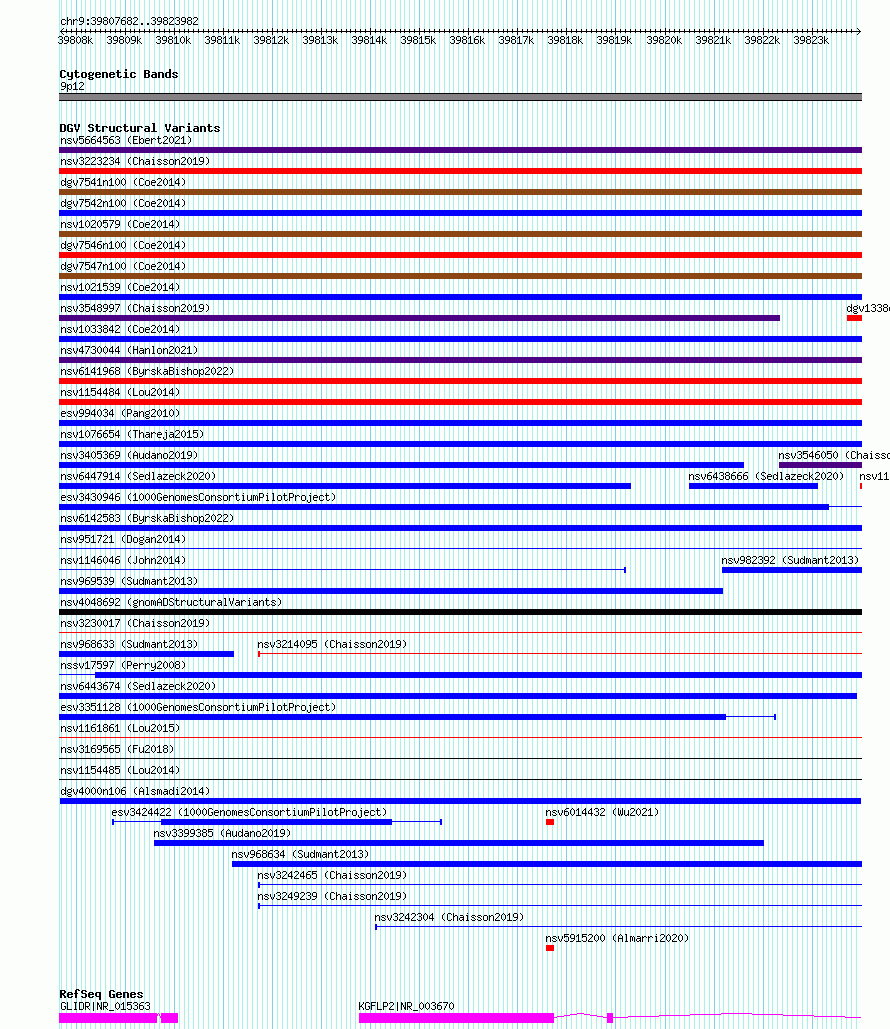 chr9:39807682..39823982

39808k 39809k 39810k 39811k 39812k 39813k 39814k 39815k 39816k 39817k 39818k 39819k 39820k 39821k 39822k 39823k

Cytogenetic Bands
9p12

DGV Structural Variants
nsv5664563 (Ebert2021)
nsv3223234 (Chaisson2019)
dgv7541n100 (Coe2014)
dgv7542n100 (Coe2014)
nsv1020579 (Coe2014)
dgv7546n100 (Coe2014)
dgv7547n100 (Coe2014)
nsv1021539 (Coe2014)
nsv3548997 (Chaisson2019)
dgv1338
nsv1033842 (Coe2014)
nsv4730044 (Hanlon2021)
nsv6141968 (ByrskaBishop2022)
nsv1154484 (Lou2014)
esv994034 (Pang2010)
nsv1076654 (Thareja2015)
nsv3405369 (Audano2019)
nsv3546050 (Chaisso
nsv6447914 (Sedlazeck2020)
nsv6438666 (Sedlazeck2020)
nsv11
esv3430946 (1000GenomesConsortiumPilotProject)
nsv6142583 (ByrskaBishop2022)
nsv951721 (Dogan2014)
nsv1146046 (John2014)
nsv982392 (Sudmant2013)
nsv969539 (Sudmant2013)
nsv4048692 (gnomADStructuralVariants)
nsv3230017 (Chaisson2019)
nsv968633 (Sudmant2013)
nsv3214095 (Chaisson2019)
nssv17597 (Perry2008)
nsv6443674 (Sedlazeck2020)
esv3351128 (1000GenomesConsortiumPilotProject)
nsv1161861 (Lou2015)
nsv3169565 (Fu2018)
nsv1154485 (Lou2014)
dgv4000n106 (Alsmadi2014)
esv3424422 (1000GenomesConsortiumPilotProject)
nsv6014432 (Wu2021)
nsv3399385 (Audano2019)
nsv968634 (Sudmant2013)
nsv3242465 (Chaisson2019)
nsv3249239 (Chaisson2019)
nsv3242304 (Chaisson2019)
nsv5915200 (Almarri2020)

RefSeq Genes
GLIDR|NR_015363
KGFLP2|NR_003670